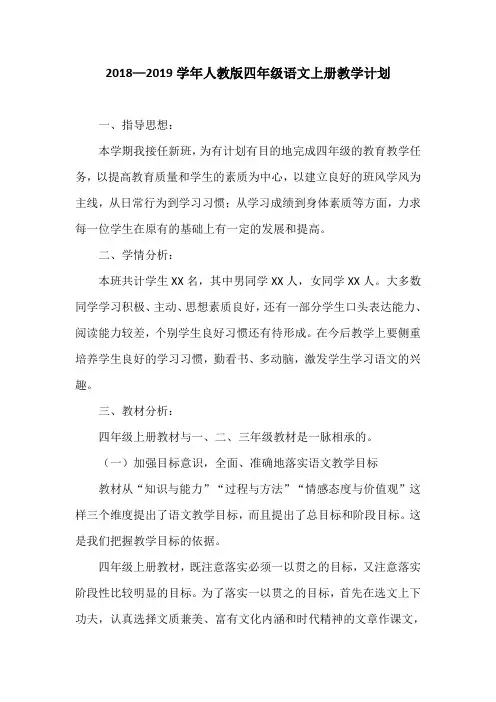 2018—2019 学年人教版四年级语文上册教学计划

一、指导思想：

本学期我接任新班，为有计划有目的地完成四年级的教育教学任务，以提高教育质量和学生的素质为中心，以建立良好的班风学风为主线，从日常行为到学习习惯；从学习成绩到身体素质等方面，力求每一位学生在原有的基础上有一定的发展和提高。

二、学情分析：

本班共计学生 XX 名，其中男同学 XX 人，女同学 XX 人。大多数同学学习积极、主动、思想素质良好，还有一部分学生口头表达能力、阅读能力较差，个别学生良好习惯还有待形成。在今后教学上要侧重培养学生良好的学习习惯，勤看书、多动脑，激发学生学习语文的兴趣。

三、教材分析：

四年级上册教材与一、二、三年级教材是一脉相承的。

（一）加强目标意识，全面、准确地落实语文教学目标

教材从“知识与能力”“过程与方法”“情感态度与价值观”这样三个维度提出了语文教学目标，而且提出了总目标和阶段目标。这是我们把握教学目标的依据。

四年级上册教材，既注意落实必须一以贯之的目标，又注意落实阶段性比较明显的目标。为了落实一以贯之的目标，首先在选文上下功夫，认真选择文质兼美、富有文化内涵和时代精神的文章作课文，